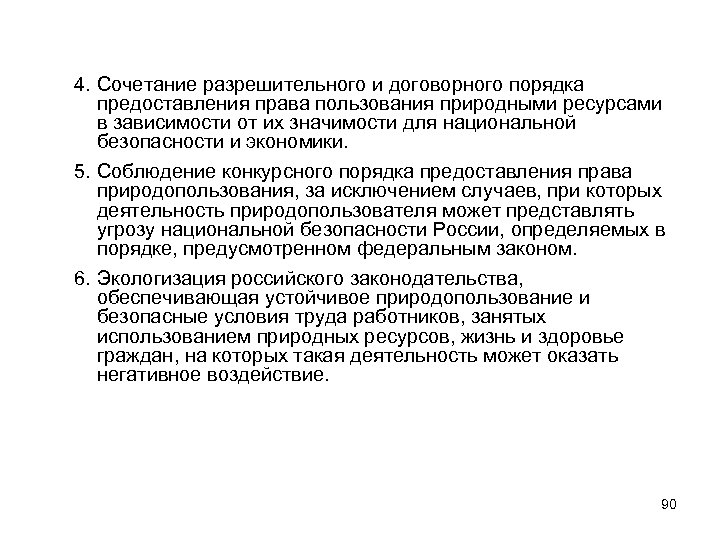 4. Сочетание разрешительного и договорного порядка предоставления права пользования природными ресурсами в зависимости от их значимости для национальной безопасности и экономики.

5. Соблюдение конкурсного порядка предоставления права природопользования, за исключением случаев, при которых деятельность природопользователя может представлять угрозу национальной безопасности России, определяемых в порядке, предусмотренном федеральным законом.

6. Экологизация российского законодательства, обеспечивающая устойчивое природопользование и безопасные условия труда работников, занятых использованием природных ресурсов, жизнь и здоровье граждан, на которых такая деятельность может оказать негативное воздействие.

90